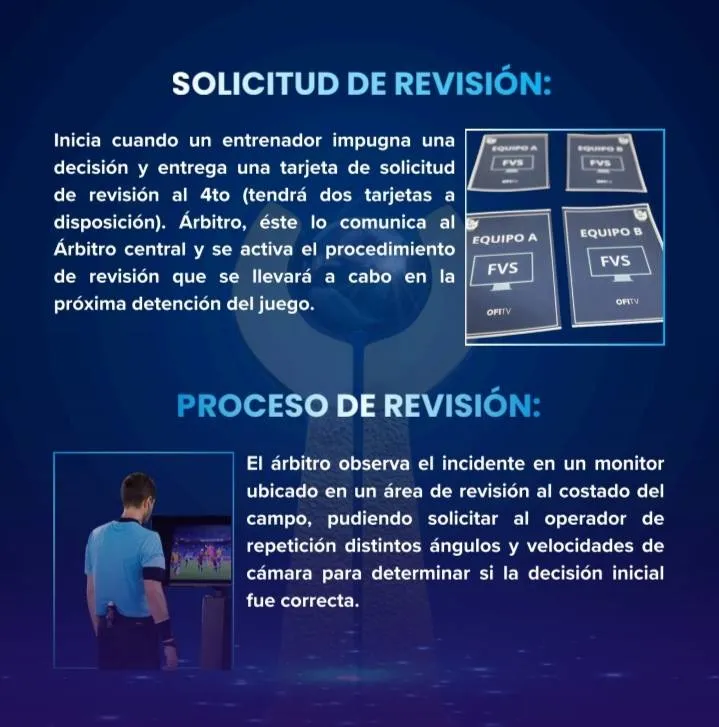 SOLICITUD DE REVISIÓN:

Inicia cuando un entrenador impugna una decisión y entrega una tarjeta de solicitud de revisión al 4to (tendrá dos tarjetas a disposición). Árbitro, éste lo comunica al Árbitro central y se activa el procedimiento de revisión que se llevará a cabo en la próxima detención del juego.

EQUIPO A
FVS
EQUIPO B
FVS
EQUIPO A
FVS
OFITV
EQUIPO B
FVS
OFITV

PROCESO DE REVISIÓN:

El árbitro observa el incidente en un monitor ubicado en un área de revisión al costado del campo, pudiendo solicitar al operador de repetición distintos ángulos y velocidades de cámara para determinar si la decisión inicial fue correcta.